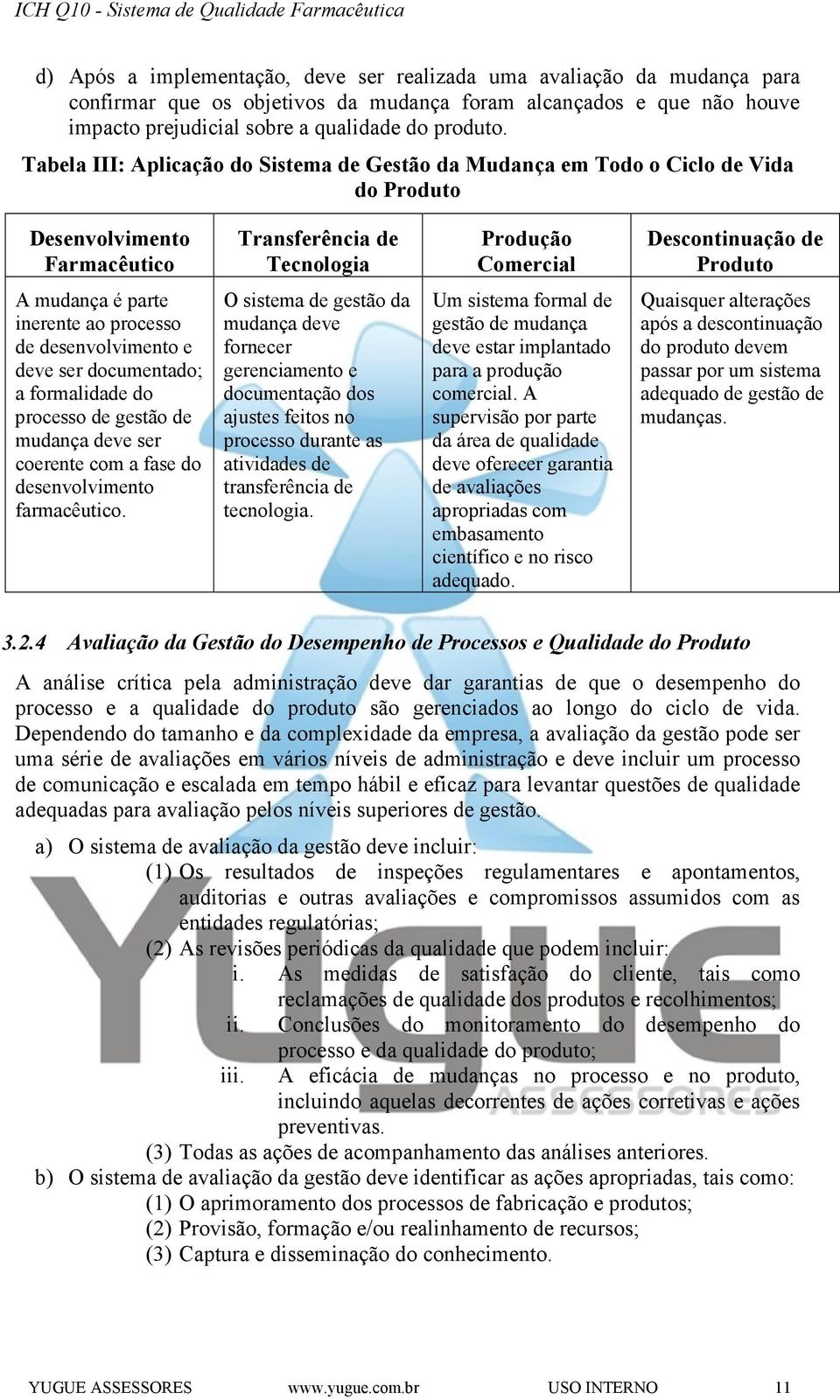 ICH Q10 - Sistema de Qualidade Farmacêutica

d) Após a implementação, deve ser realizada uma avaliação da mudança para confirmar que os objetivos da mudança foram alcançados e que não houve impacto prejudicial sobre a qualidade do produto.

Tabela III: Aplicação do Sistema de Gestão da Mudança em Todo o Ciclo de Vida do Produto

| Desenvolvimento Farmacêutico | Transferência de Tecnologia | Produção Comercial | Descontinuação de Produto |
|---|---|---|---|
| A mudança é parte inerente ao processo de desenvolvimento e deve ser documentado; a formalidade do processo de gestão de mudança deve ser coerente com a fase do desenvolvimento farmacêutico. | O sistema de gestão da mudança deve fornecer gerenciamento e documentação dos ajustes feitos no processo durante as atividades de transferência de tecnologia. | Um sistema formal de gestão de mudança deve estar implantado para a produção comercial. A supervisão por parte da área de qualidade deve oferecer garantia de avaliações apropriadas com embasamento científico e no risco adequado. | Quaisquer alterações após a descontinuação do produto devem passar por um sistema adequado de gestão de mudanças. |

3.2.4 Avaliação da Gestão do Desempenho de Processos e Qualidade do Produto

A análise crítica pela administração deve dar garantias de que o desempenho do processo e a qualidade do produto são gerenciados ao longo do ciclo de vida. Dependendo do tamanho e da complexidade da empresa, a avaliação da gestão pode ser uma série de avaliações em vários níveis de administração e deve incluir um processo de comunicação e escalada em tempo hábil e eficaz para levantar questões de qualidade adequadas para avaliação pelos níveis superiores de gestão.

a) O sistema de avaliação da gestão deve incluir:
(1) Os resultados de inspeções regulamentares e apontamentos, auditorias e outras avaliações e compromissos assumidos com as entidades regulatórias;
(2) As revisões periódicas da qualidade que podem incluir:
i. As medidas de satisfação do cliente, tais como reclamações de qualidade dos produtos e recolhimentos;
ii. Conclusões do monitoramento do desempenho do processo e da qualidade do produto;
iii. A eficácia de mudanças no processo e no produto, incluindo aquelas decorrentes de ações corretivas e ações preventivas.
(3) Todas as ações de acompanhamento das análises anteriores.
b) O sistema de avaliação da gestão deve identificar as ações apropriadas, tais como:
(1) O aprimoramento dos processos de fabricação e produtos;
(2) Provisão, formação e/ou realinhamento de recursos;
(3) Captura e disseminação do conhecimento.

YUGUE ASSESSORES

YUGUE ASSESSORES www.yugue.com.br USO INTERNO 11